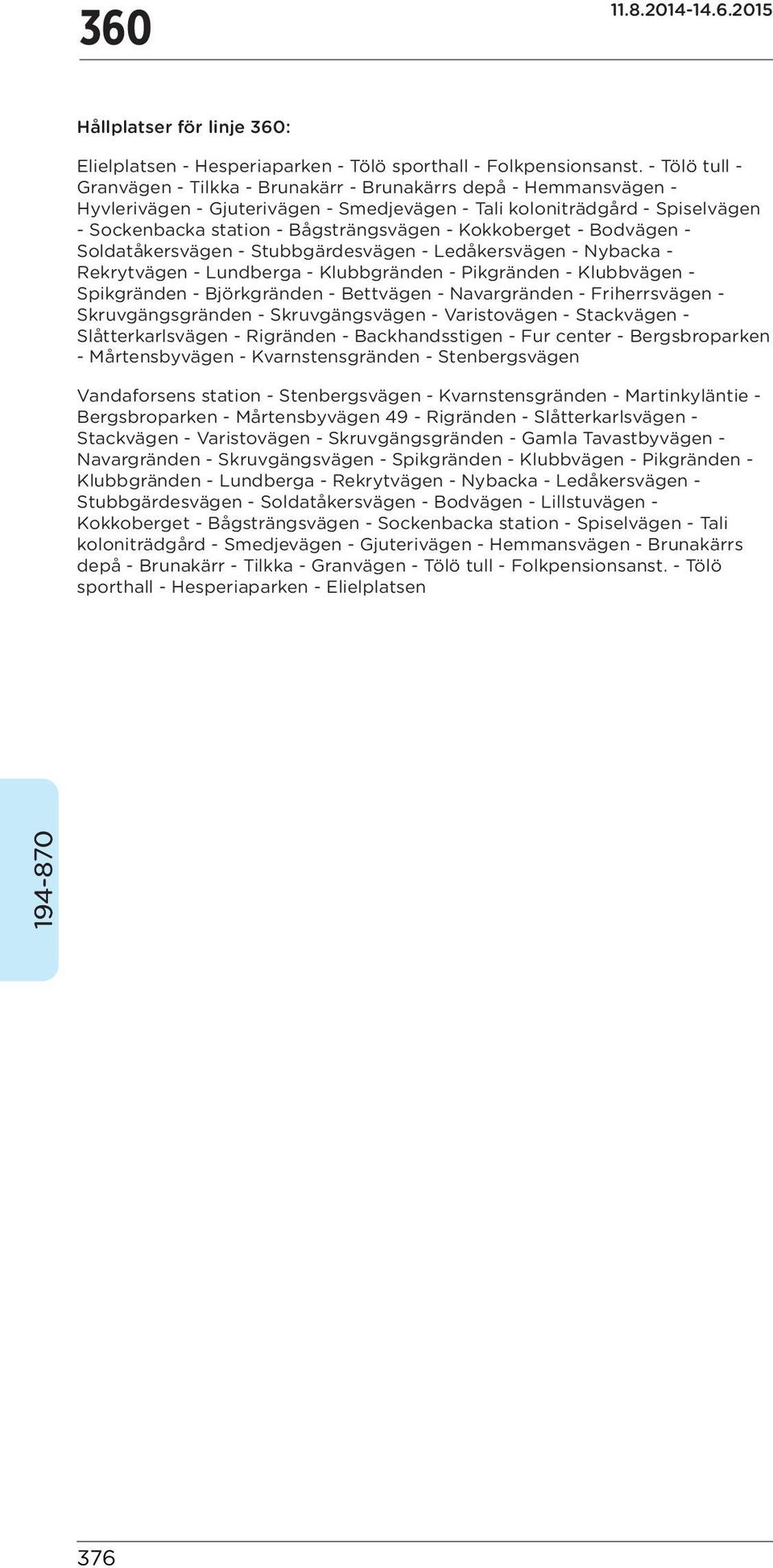 360

11.8.2014-14.6.2015

Hållplatser för linje 360:

Elielplatsen - Hesperiaparken - Tölö sporthall - Folkpensionsanst. - Tölö tull - Granvägen - Tilkka - Brunakärr - Brunakärrs depå - Hemmansvägen - Hyvlerivägen - Gjuterivägen - Smedjevägen - Tali koloniträdgård - Spiselvägen - Sockenbacka station - Bågsträngsvägen - Kokkoberget - Bodvägen - Soldatåkersvägen - Stubbgärdesvägen - Ledåkersvägen - Nybacka - Rekrytvägen - Lundberga - Klubbgränden - Pikgränden - Klubbvägen - Spikgränden - Björkgränden - Bettvägen - Navargränden - Friherrsvägen - Skruvgängsgränden - Skruvgängsvägen - Varistovägen - Stackvägen - Slåtterkarlsvägen - Rigränden - Backhandsstigen - Fur center - Bergsbroparken - Mårtensbyvägen - Kvarnstensgränden - Stenbergsvägen

Vandaforsens station - Stenbergsvägen - Kvarnstensgränden - Martinkyläntie - Bergsbroparken - Mårtensbyvägen 49 - Rigränden - Slåtterkarlsvägen - Stackvägen - Varistovägen - Skruvgängsgränden - Gamla Tavastbyvägen - Navargränden - Skruvgängsvägen - Spikgränden - Klubbvägen - Pikgränden - Klubbgränden - Lundberga - Rekrytvägen - Nybacka - Ledåkersvägen - Stubbgärdesvägen - Soldatåkersvägen - Bodvägen - Lillstuvägen - Kokkoberget - Bågsträngsvägen - Sockenbacka station - Spiselvägen - Tali koloniträdgård - Smedjevägen - Gjuterivägen - Hemmansvägen - Brunakärrs depå - Brunakärr - Tilkka - Granvägen - Tölö tull - Folkpensionsanst. - Tölö sporthall - Hesperiaparken - Elielplatsen

194-870

376